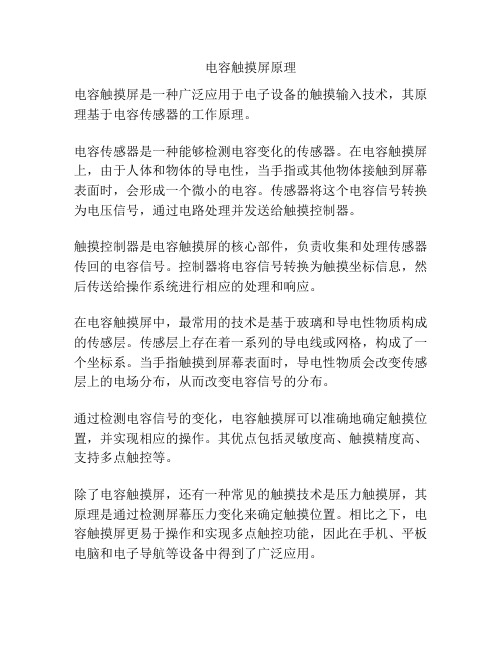 电容触摸屏原理

电容触摸屏是一种广泛应用于电子设备的触摸输入技术，其原理基于电容传感器的工作原理。

电容传感器是一种能够检测电容变化的传感器。在电容触摸屏上，由于人体和物体的导电性，当手指或其他物体接触到屏幕表面时，会形成一个微小的电容。传感器将这个电容信号转换为电压信号，通过电路处理并发送给触摸控制器。

触摸控制器是电容触摸屏的核心部件，负责收集和处理传感器传回的电容信号。控制器将电容信号转换为触摸坐标信息，然后传送给操作系统进行相应的处理和响应。

在电容触摸屏中，最常用的技术是基于玻璃和导电性物质构成的传感层。传感层上存在着一系列的导电线或网格，构成了一个坐标系。当手指触摸到屏幕表面时，导电性物质会改变传感层上的电场分布，从而改变电容信号的分布。

通过检测电容信号的变化，电容触摸屏可以准确地确定触摸位置，并实现相应的操作。其优点包括灵敏度高、触摸精度高、支持多点触控等。

除了电容触摸屏，还有一种常见的触摸技术是压力触摸屏，其原理是通过检测屏幕压力变化来确定触摸位置。相比之下，电容触摸屏更易于操作和实现多点触控功能，因此在手机、平板电脑和电子导航等设备中得到了广泛应用。